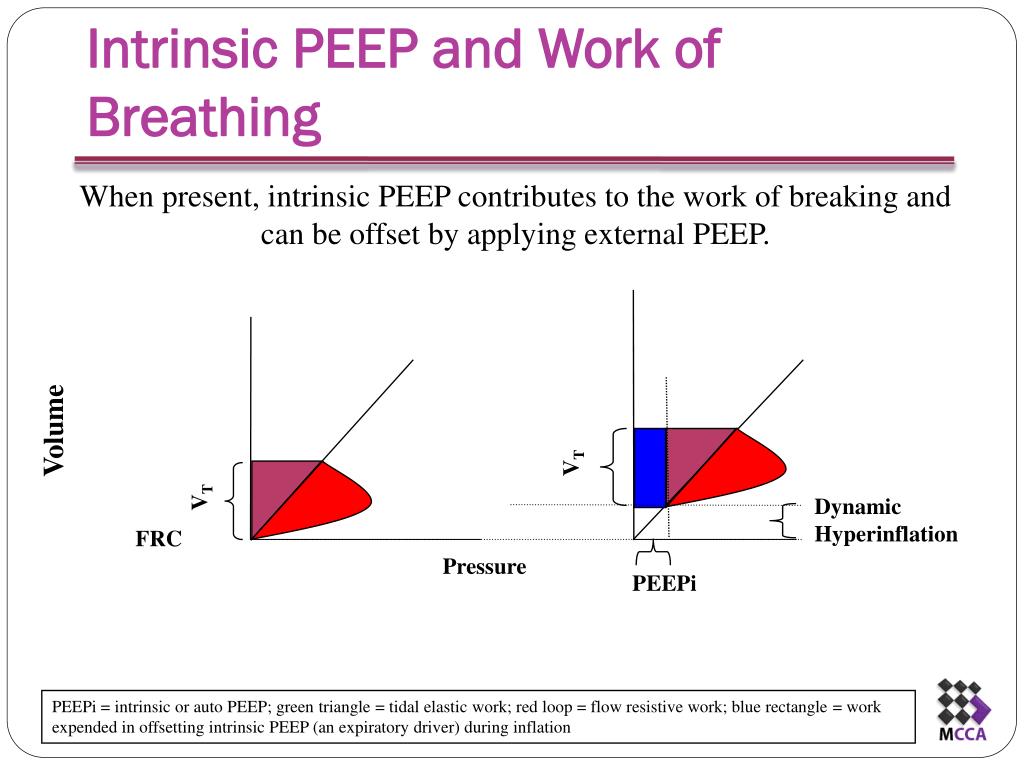 Intrinsic PEEP and Work of Breathing

When present, intrinsic PEEP contributes to the work of breaking and can be offset by applying external PEEP.

Volume

$V_T$

FRC

Pressure

$V_T$

Dynamic Hyperinflation

PEEPi

PEEPi = intrinsic or auto PEEP; green triangle = tidal elastic work; red loop = flow resistive work; blue rectangle = work expended in offsetting intrinsic PEEP (an expiratory driver) during inflation

MCCA